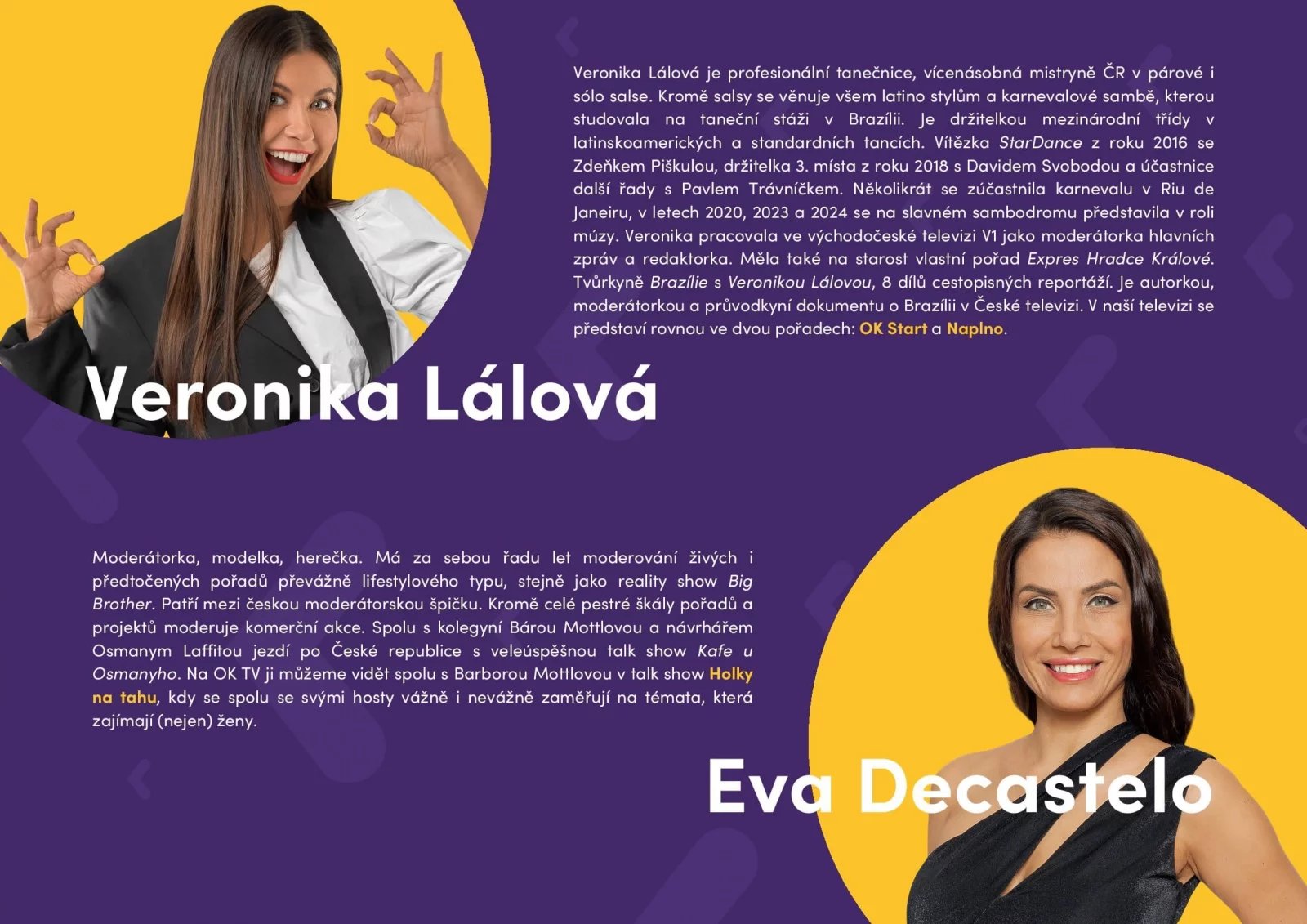 Veronika Lálová je profesionální tanečnice, vícenásobná mistryně ČR v párové i sólo salse. Kromě salsy se věnuje všem latino stylům a karnevalové sambě, kterou studovala na taneční stáži v Brazílii. Je držitelkou mezinárodní třídy v latinskoamerických a standardních tancích. Vítězka StarDance z roku 2016 se Zdeňkem Piškulou, držitelka 3. místa z roku 2018 s Davidem Svobodou a účastnice další řady s Pavlem Trávníčkem. Několikrát se zúčastnila karnevalu v Riu de Janeiru, v letech 2020, 2023 a 2024 se na slavném sambodromu představila v roli múzy. Veronika pracovala ve východočeské televizi V1 jako moderátorka hlavních zpráv a redaktorka. Měla také na starost vlastní pořad Expres Hradce Králové. Tvůrkyně Brazílie s Veronikou Lálovou, 8 dílů cestopisných reportáží. Je autorkou, moderátorkou a průvodkyní dokumentu o Brazílii v České televizi. V naší televizi se představí rovnou ve dvou pořadech: OK Start a Naplno.

Veronika Lálová

Moderátorka, modelka, herečka. Má za sebou řadu let moderování živých i předtočených pořadů převážně lifestylového typu, stejně jako reality show Big Brother. Patří mezi českou moderátorskou špičku. Kromě celé pestré škály pořadů a projektů moderuje komerční akce. Spolu s kolegyní Bárou Mottlovou a návrhářem Osmanym Laffitou jezdí po České republice s veleúspěšnou talk show Kafe u Osmanyho. Na OK TV ji můžeme vidět spolu s Barborou Mottlovou v talk show Holky na tahu, kdy se spolu se svými hosty vážně i nevážně zaměřují na témata, která zajímají (nejen) ženy.

Eva Decastelo